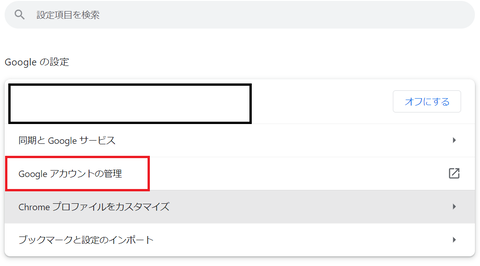 設定項目を検索

Google の設定

オフにする

同期と Google サービス

Google アカウントの管理

Chrome プロファイルをカスタマイズ

ブックマークと設定のインポート